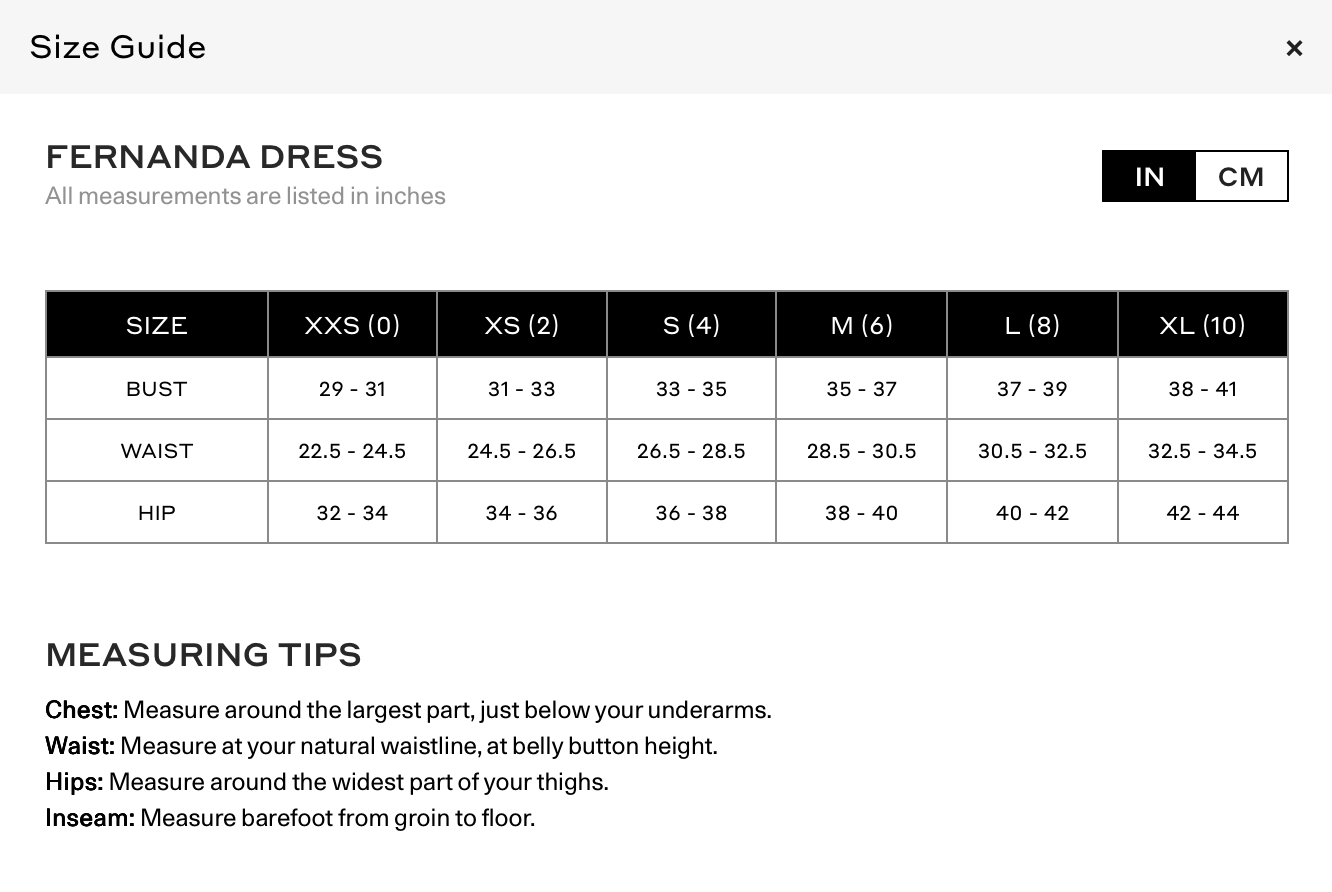 Size Guide

×

FERNANDA DRESS
All measurements are listed in inches

IN CM

| SIZE | XXS (0) | XS (2) | S (4) | M (6) | L (8) | XL (10) |
|---|---|---|---|---|---|---|
| BUST | 29 - 31 | 31 - 33 | 33 - 35 | 35 - 37 | 37 - 39 | 38 - 41 |
| WAIST | 22.5 - 24.5 | 24.5 - 26.5 | 26.5 - 28.5 | 28.5 - 30.5 | 30.5 - 32.5 | 32.5 - 34.5 |
| HIP | 32 - 34 | 34 - 36 | 36 - 38 | 38 - 40 | 40 - 42 | 42 - 44 |

MEASURING TIPS

Chest: Measure around the largest part, just below your underarms.
Waist: Measure at your natural waistline, at belly button height.
Hips: Measure around the widest part of your thighs.
Inseam: Measure barefoot from groin to floor.